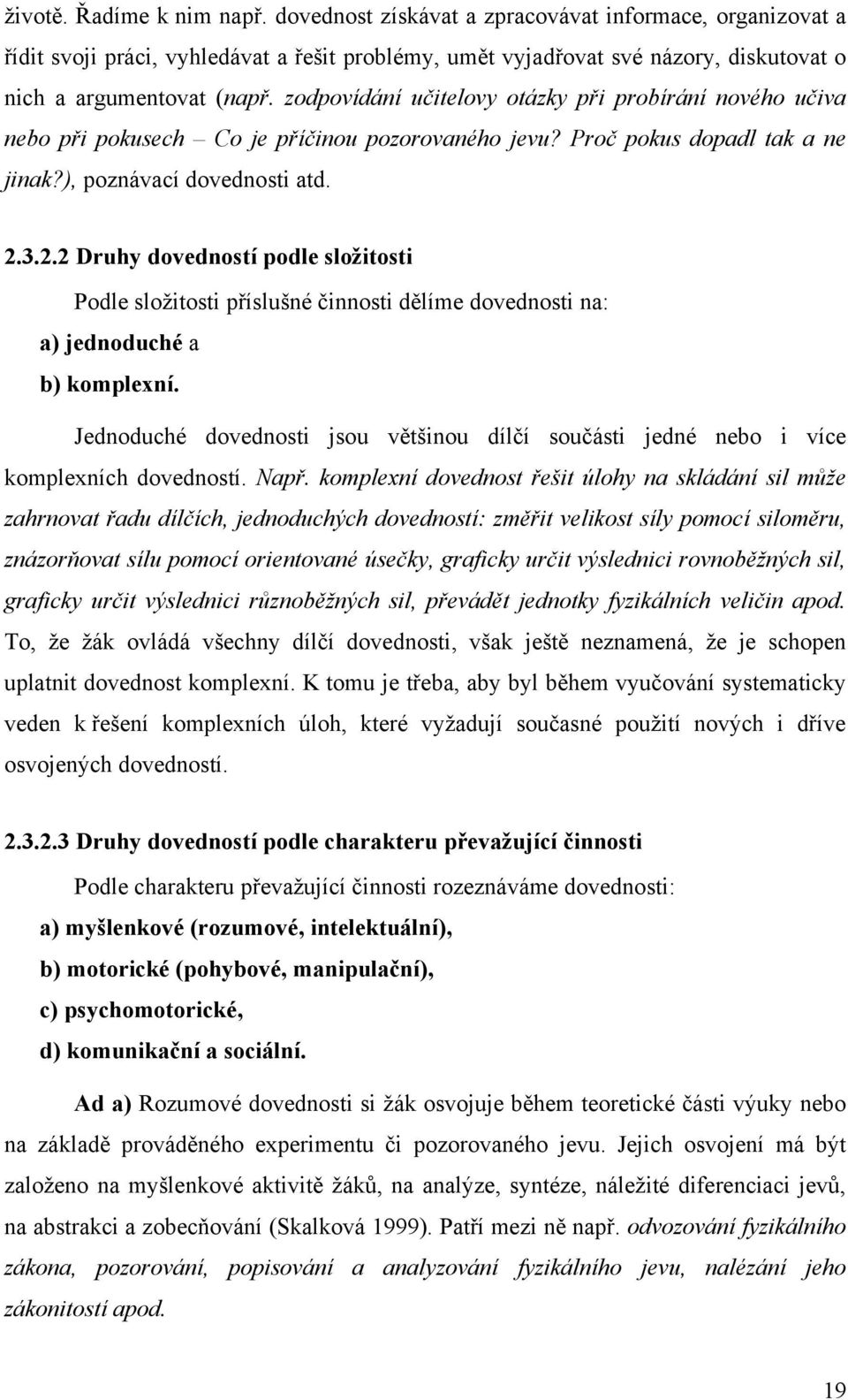 životě. Řadíme k nim např. dovednost získávat a zpracovávat informace, organizovat a řídit svoji práci, vyhledávat a řešit problémy, umět vyjadřovat své názory, diskutovat o nich a argumentovat (např. zodpovídání učitelovy otázky při probírání nového učiva nebo při pokusech – Co je příčinou pozorovaného jevu? Proč pokus dopadl tak a ne jinak?), poznávací dovednosti atd.

2.3.2.2 Druhy dovedností podle složitosti

Podle složitosti příslušné činnosti dělíme dovednosti na:

a) jednoduché a

b) komplexní.

Jednoduché dovednosti jsou většinou dílčí součásti jedné nebo i více komplexních dovedností. Např. komplexní dovednost řešit úlohy na skládání sil může zahrnovat řadu dílčích, jednoduchých dovedností: změřit velikost síly pomocí siloměru, znázorňovat sílu pomocí orientované úsečky, graficky určit výslednici rovnoběžných sil, graficky určit výslednici různoběžných sil, převádět jednotky fyzikálních veličin apod. To, že žák ovládá všechny dílčí dovednosti, však ještě neznamená, že je schopen uplatnit dovednost komplexní. K tomu je třeba, aby byl během vyučování systematicky veden k řešení komplexních úloh, které vyžadují současné použití nových i dříve osvojených dovedností.

2.3.2.3 Druhy dovedností podle charakteru převažující činnosti

Podle charakteru převažující činnosti rozeznáváme dovednosti:

a) myšlenkové (rozumové, intelektuální),

b) motorické (pohybové, manipulační),

c) psychomotorické,

d) komunikační a sociální.

Ad a) Rozumové dovednosti si žák osvojuje během teoretické části výuky nebo na základě prováděného experimentu či pozorovaného jevu. Jejich osvojení má být založeno na myšlenkové aktivitě žáků, na analýze, syntéze, náležité diferenciaci jevů, na abstrakci a zobecňování (Skalková 1999). Patří mezi ně např. odvozování fyzikálního zákona, pozorování, popisování a analyzování fyzikálního jevu, nalézání jeho zákonitostí apod.

19